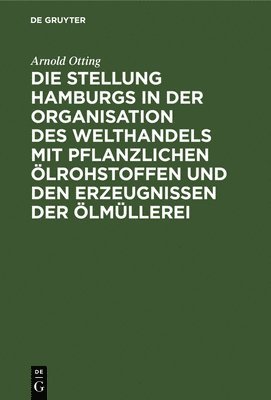 DE GRUYTER

Arnold Otting

DIE STELLUNG HAMBURGS IN DER ORGANISATION DES WELTHANDELS MIT PFLANZLICHEN ÖLROHSTOFFEN UND DEN ERZEUGNISSEN DER ÖLMÜLLEREI

DE
G